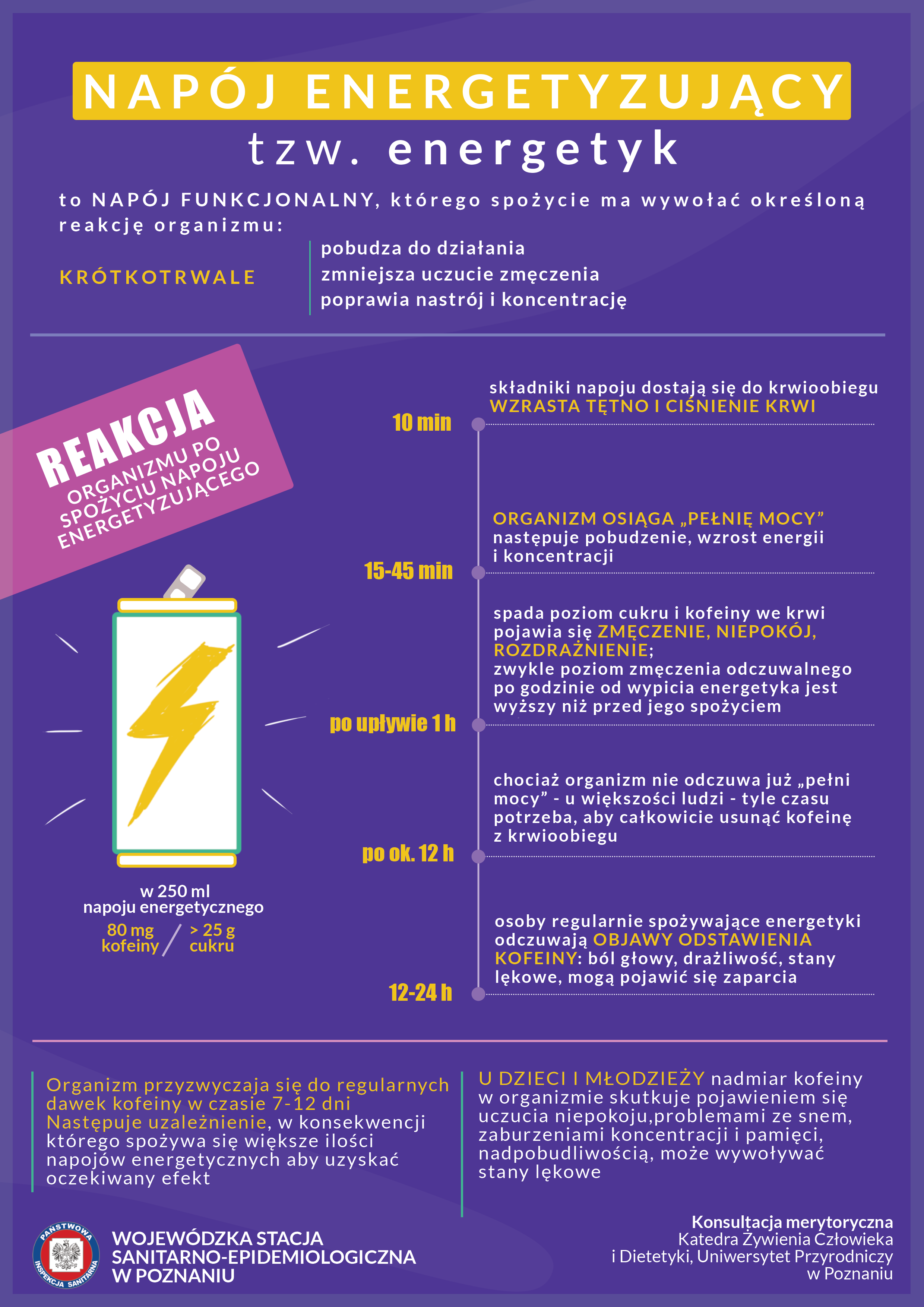 NAPÓJ ENERGETYZUJĄCY
tzw. energetyk

to NAPÓJ FUNKCJONALNY, którego spożycie ma wywołać określoną reakcję organizmu:

KRÓTKOTRWALE

pobudza do działania
zmniejsza uczucie zmęczenia
poprawia nastrój i koncentrację

REAKCJA
ORGANIZMU PO SPOŻYCIU NAPOJU ENERGETYZUJĄCEGO

w 250 ml
napoju energetycznego
80 mg kofeiny / > 25 g cukru

10 min
składniki napoju dostają się do krwioobiegu
WZRASTA TĘTNO I CIŚNIENIE KRWI

15-45 min
ORGANIZM OSIĄGA „PEŁNIĘ MOCY”
następuje pobudzenie, wzrost energii i koncentracji

po upływie 1 h
spada poziom cukru i kofeiny we krwi
pojawia się ZMĘCZENIE, NIEPOKÓJ, ROZDRAŻNIENIE;
zwykle poziom zmęczenia odczuwalnego po godzinie od wypicia energetyka jest wyższy niż przed jego spożyciem

po ok. 12 h
chociaż organizm nie odczuwa już „pełni mocy” - u większości ludzi - tyle czasu potrzeba, aby całkowicie usunąć kofeinę z krwioobiegu

12-24 h
osoby regularnie spożywające energetyki odczuwają OBJAWY ODSTAWIENIA KOFEINY: ból głowy, drażliwość, stany lękowe, mogą pojawić się zaparcia

Organizm przyzwyczaja się do regularnych dawek kofeiny w czasie 7-12 dni
Następuje uzależnienie, w konsekwencji którego spożywa się większe ilości napojów energetycznych aby uzyskać oczekiwany efekt

U DZIECI I MŁODZIEŻY nadmiar kofeiny w organizmie skutkuje pojawieniem się uczucia niepokoju,problemami ze snem, zaburzeniami koncentracji i pamięci, nadpobudliwością, może wywoływać stany lękowe

PAŃSTWOWA INSPEKCJA SANITARNA
WOJEWÓDZKA STACJA SANITARNO-EPIDEMIOLOGICZNA W POZNANIU

Konsultacja merytoryczna
Katedra Żywienia Człowieka i Dietetyki, Uniwersytet Przyrodniczy w Poznaniu